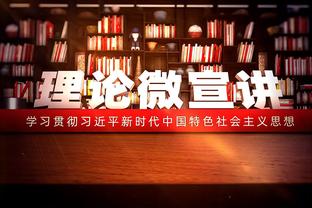 理论微宣讲

学习贯彻习近平新时代中国特色社会主义思想